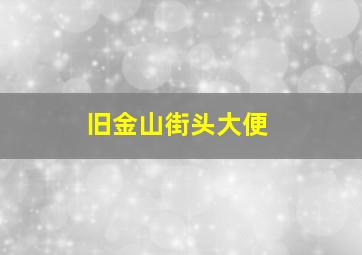 旧金山街头大便